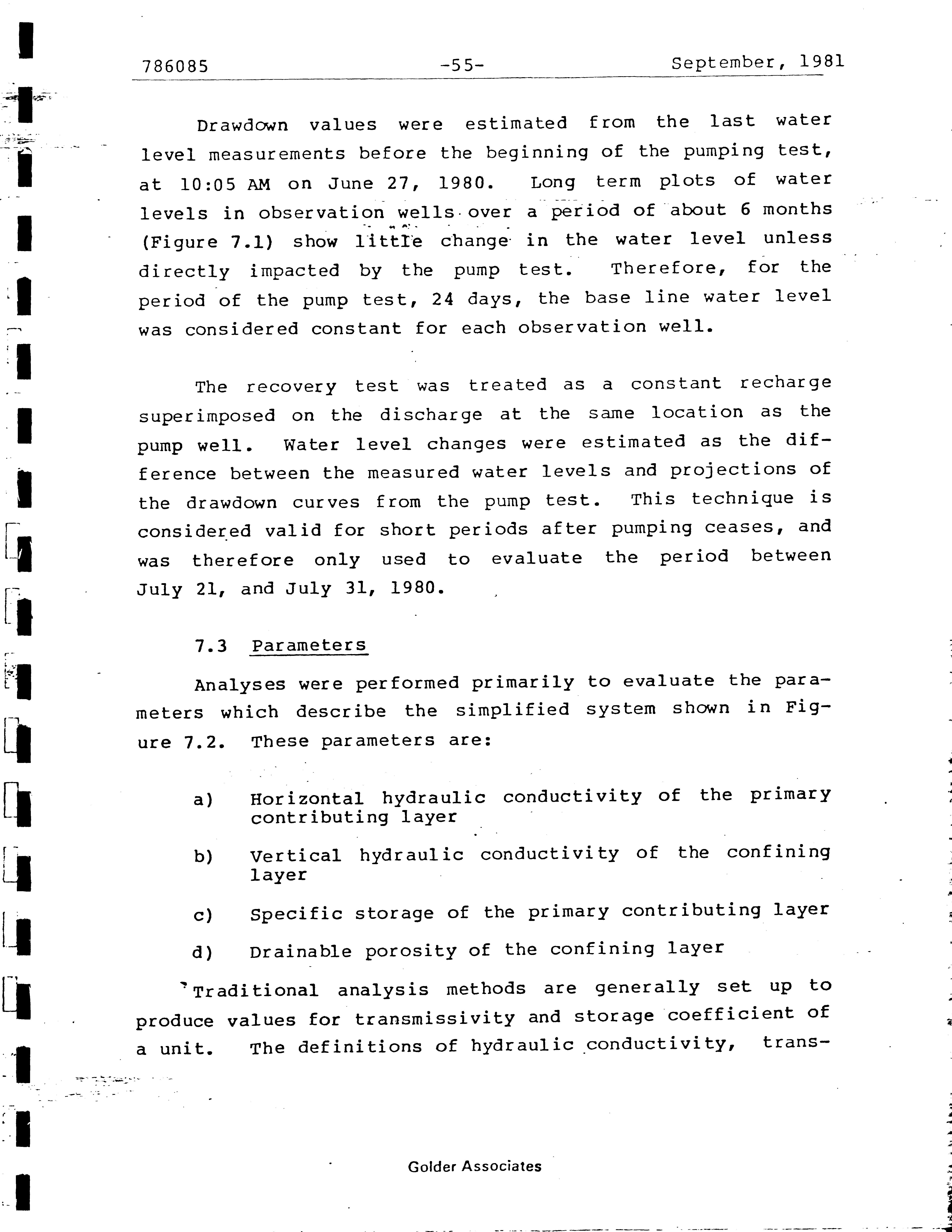 786085 -55- September, 1981

Drawdown values were estimated from the last water level measurements before the beginning of the pumping test, at 10:05 AM on June 27, 1980. Long term plots of water levels in observation wells over a period of about 6 months (Figure 7.1) show little change in the water level unless directly impacted by the pump test. Therefore, for the period of the pump test, 24 days, the base line water level was considered constant for each observation well.

The recovery test was treated as a constant recharge superimposed on the discharge at the same location as the pump well. Water level changes were estimated as the difference between the measured water levels and projections of the drawdown curves from the pump test. This technique is considered valid for short periods after pumping ceases, and was therefore only used to evaluate the period between July 21, and July 31, 1980.

7.3 Parameters

Analyses were performed primarily to evaluate the parameters which describe the simplified system shown in Figure 7.2. These parameters are:

a) Horizontal hydraulic conductivity of the primary contributing layer

b) Vertical hydraulic conductivity of the confining layer

c) Specific storage of the primary contributing layer

d) Drainable porosity of the confining layer

Traditional analysis methods are generally set up to produce values for transmissivity and storage coefficient of a unit. The definitions of hydraulic conductivity, trans-

Golder Associates